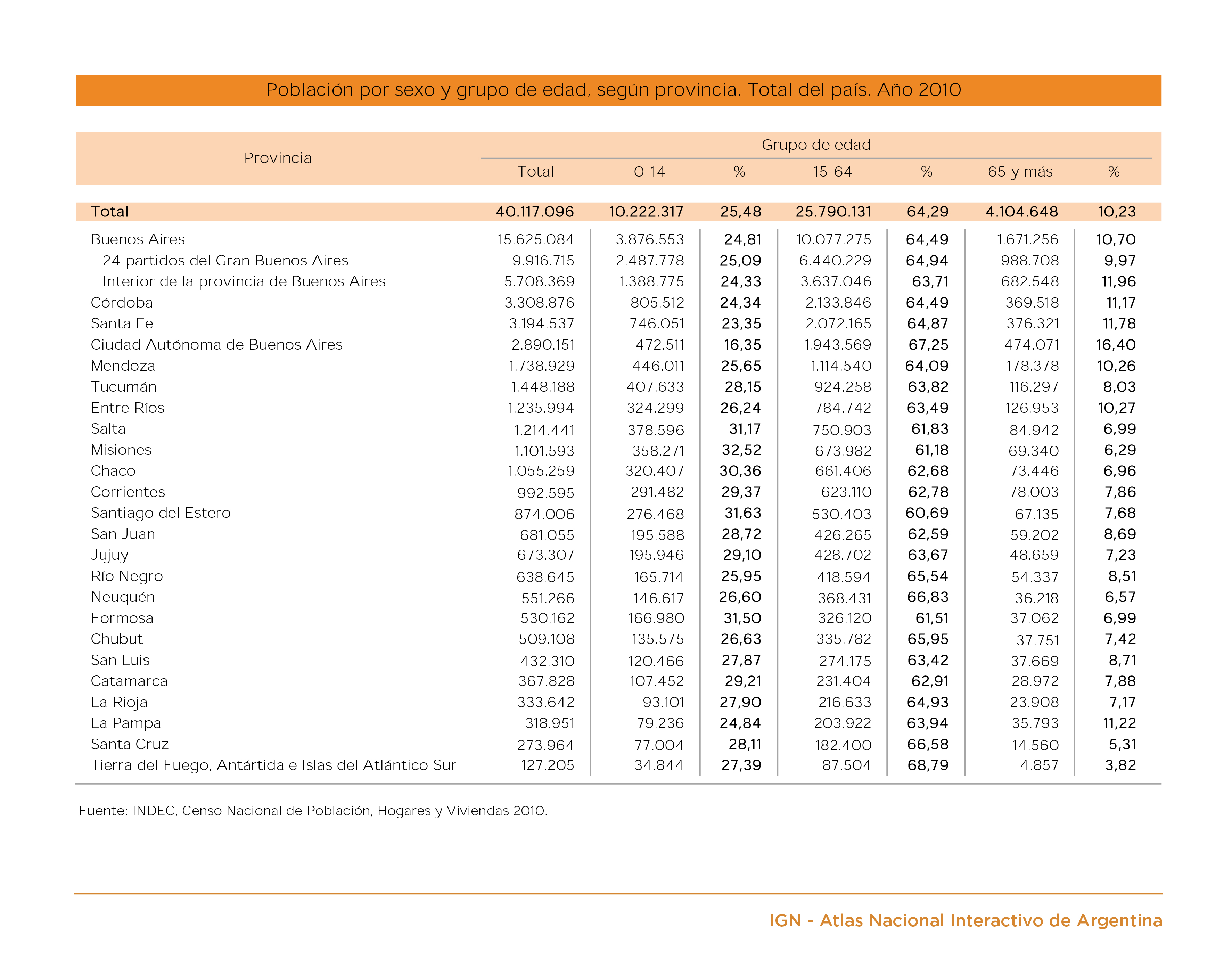 Población por sexo y grupo de edad, según provincia. Total del país. Año 2010

| Provincia | Grupo de edad | | | | | | |
|---|---|---|---|---|---|---|---|
| | Total | 0-14 | % | 15-64 | % | 65 y más | % |
| Total | 40.117.096 | 10.222.317 | 25,48 | 25.790.131 | 64,29 | 4.104.648 | 10,23 |
| Buenos Aires | 15.625.084 | 3.876.553 | 24,81 | 10.077.275 | 64,49 | 1.671.256 | 10,70 |
| 24 partidos del Gran Buenos Aires | 9.916.715 | 2.487.778 | 25,09 | 6.440.229 | 64,94 | 988.708 | 9,97 |
| Interior de la provincia de Buenos Aires | 5.708.369 | 1.388.775 | 24,33 | 3.637.046 | 63,71 | 682.548 | 11,96 |
| Córdoba | 3.308.876 | 805.512 | 24,34 | 2.133.846 | 64,49 | 369.518 | 11,17 |
| Santa Fe | 3.194.537 | 746.051 | 23,35 | 2.072.165 | 64,87 | 376.321 | 11,78 |
| Ciudad Autónoma de Buenos Aires | 2.890.151 | 472.511 | 16,35 | 1.943.569 | 67,25 | 474.071 | 16,40 |
| Mendoza | 1.738.929 | 446.011 | 25,65 | 1.114.540 | 64,09 | 178.378 | 10,26 |
| Tucumán | 1.448.188 | 407.633 | 28,15 | 924.258 | 63,82 | 116.297 | 8,03 |
| Entre Ríos | 1.235.994 | 324.299 | 26,24 | 784.742 | 63,49 | 126.953 | 10,27 |
| Salta | 1.214.441 | 378.596 | 31,17 | 750.903 | 61,83 | 84.942 | 6,99 |
| Misiones | 1.101.593 | 358.271 | 32,52 | 673.982 | 61,18 | 69.340 | 6,29 |
| Chaco | 1.055.259 | 320.407 | 30,36 | 661.406 | 62,68 | 73.446 | 6,96 |
| Corrientes | 992.595 | 291.482 | 29,37 | 623.110 | 62,78 | 78.003 | 7,86 |
| Santiago del Estero | 874.006 | 276.468 | 31,63 | 530.403 | 60,69 | 67.135 | 7,68 |
| San Juan | 681.055 | 195.588 | 28,72 | 426.265 | 62,59 | 59.202 | 8,69 |
| Jujuy | 673.307 | 195.946 | 29,10 | 428.702 | 63,67 | 48.659 | 7,23 |
| Río Negro | 638.645 | 165.714 | 25,95 | 418.594 | 65,54 | 54.337 | 8,51 |
| Neuquén | 551.266 | 146.617 | 26,60 | 368.431 | 66,83 | 36.218 | 6,57 |
| Formosa | 530.162 | 166.980 | 31,50 | 326.120 | 61,51 | 37.062 | 6,99 |
| Chubut | 509.108 | 135.575 | 26,63 | 335.782 | 65,95 | 37.751 | 7,42 |
| San Luis | 432.310 | 120.466 | 27,87 | 274.175 | 63,42 | 37.669 | 8,71 |
| Catamarca | 367.828 | 107.452 | 29,21 | 231.404 | 62,91 | 28.972 | 7,88 |
| La Rioja | 333.642 | 93.101 | 27,90 | 216.633 | 64,93 | 23.908 | 7,17 |
| La Pampa | 318.951 | 79.236 | 24,84 | 203.922 | 63,94 | 35.793 | 11,22 |
| Santa Cruz | 273.964 | 77.004 | 28,11 | 182.400 | 66,58 | 14.560 | 5,31 |
| Tierra del Fuego, Antártida e Islas del Atlántico Sur | 127.205 | 34.844 | 27,39 | 87.504 | 68,79 | 4.857 | 3,82 |

Fuente: INDEC, Censo Nacional de Población, Hogares y Viviendas 2010.

IGN - Atlas Nacional Interactivo de Argentina